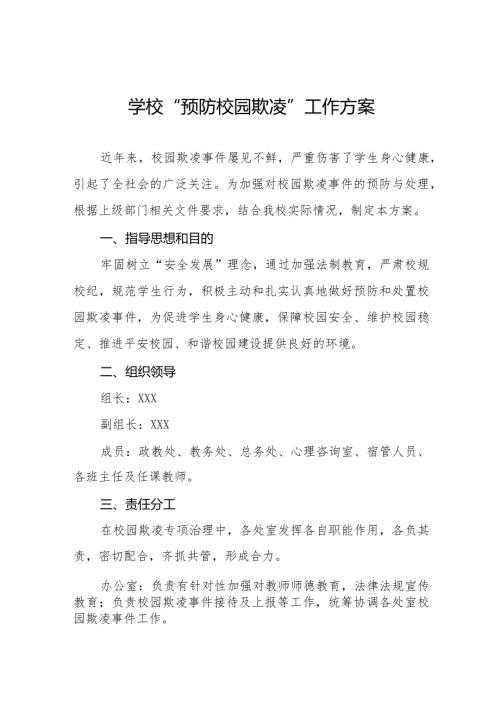 学校“预防校园欺凌”工作方案

近年来，校园欺凌事件屡见不鲜，严重伤害了学生身心健康，引起了全社会的广泛关注。为加强对校园欺凌事件的预防与处理，根据上级部门相关文件要求，结合我校实际情况，制定本方案。

一、指导思想和目的

牢固树立“安全发展”理念，通过加强法制教育，严肃校规校纪，规范学生行为，积极主动和扎实认真地做好预防和处置校园欺凌事件，为促进学生身心健康，保障校园安全、维护校园稳定、推进平安校园、和谐校园建设提供良好的环境。

二、组织领导

组长：XXX

副组长：XXX

成员：政教处、教务处、总务处、心理咨询室、宿管人员、各班主任及任课教师。

三、责任分工

在校园欺凌专项治理中，各处室发挥各自职能作用，各负其责，密切配合，齐抓共管，形成合力。

办公室：负责有针对性加强对教师师德教育，法律法规宣传教育；负责校园欺凌事件接待及上报等工作，统筹协调各处室校园欺凌事件工作。